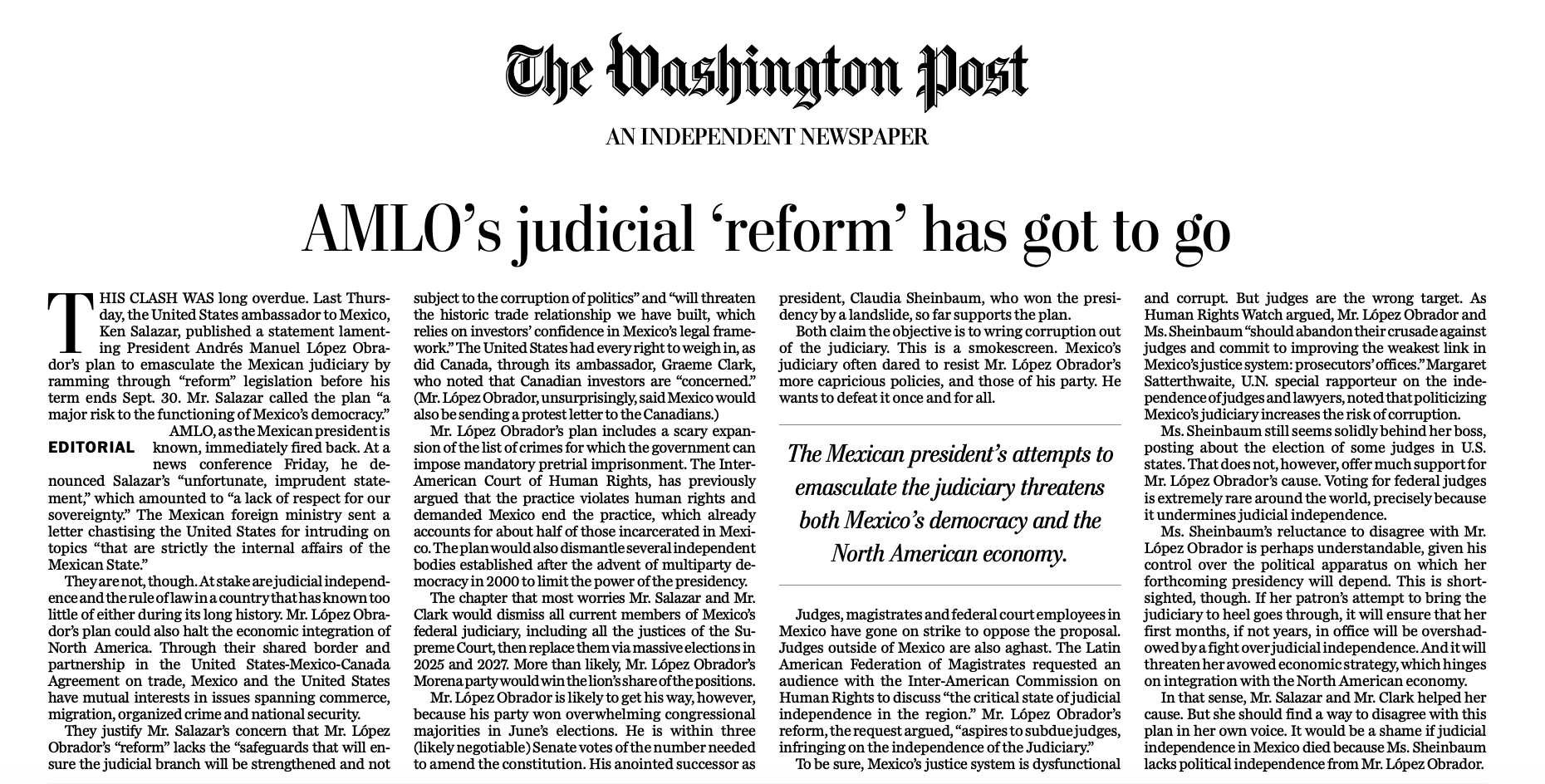 The Washington Post

AN INDEPENDENT NEWSPAPER

AMLO's judicial 'reform' has got to go

THIS CLASH WAS long overdue. Last Thursday, the United States ambassador to Mexico, Ken Salazar, published a statement lamenting President Andrés Manuel López Obrador's plan to emasculate the Mexican judiciary by ramming through "reform" legislation before his term ends Sept. 30. Mr. Salazar called the plan "a major risk to the functioning of Mexico's democracy."

EDITORIAL

AMLO, as the Mexican president is known, immediately fired back. At a news conference Friday, he denounced Salazar's "unfortunate, imprudent statement," which amounted to "a lack of respect for our sovereignty." The Mexican foreign ministry sent a letter chastising the United States for intruding on topics "that are strictly the internal affairs of the Mexican State."

They are not, though. At stake are judicial independence and the rule of law in a country that has known too little of either during its long history. Mr. López Obrador's plan could also halt the economic integration of North America. Through their shared border and partnership in the United States-Mexico-Canada Agreement on trade, Mexico and the United States have mutual interests in issues spanning commerce, migration, organized crime and national security.

They justify Mr. Salazar's concern that Mr. López Obrador's "reform" lacks the "safeguards that will ensure the judicial branch will be strengthened and not subject to the corruption of politics" and "will threaten the historic trade relationship we have built, which relies on investors' confidence in Mexico's legal framework." The United States had every right to weigh in, as did Canada, through its ambassador, Graeme Clark, who noted that Canadian investors are "concerned." (Mr. López Obrador, unsurprisingly, said Mexico would also be sending a protest letter to the Canadians.)

Mr. López Obrador's plan includes a scary expansion of the list of crimes for which the government can impose mandatory pretrial imprisonment. The Inter-American Court of Human Rights, has previously argued that the practice violates human rights and demanded Mexico end the practice, which already accounts for about half of those incarcerated in Mexico. The plan would also dismantle several independent bodies established after the advent of multiparty democracy in 2000 to limit the power of the presidency.

The chapter that most worries Mr. Salazar and Mr. Clark would dismiss all current members of Mexico's federal judiciary, including all the justices of the Supreme Court, then replace them via massive elections in 2025 and 2027. More than likely, Mr. López Obrador's Morena party would win the lion's share of the positions.

Mr. López Obrador is likely to get his way, however, because his party won overwhelming congressional majorities in June's elections. He is within three (likely negotiable) Senate votes of the number needed to amend the constitution. His anointed successor as president, Claudia Sheinbaum, who won the presidency by a landslide, so far supports the plan.

Both claim the objective is to wring corruption out of the judiciary. This is a smokescreen. Mexico's judiciary often dared to resist Mr. López Obrador's more capricious policies, and those of his party. He wants to defeat it once and for all.

The Mexican president's attempts to emasculate the judiciary threatens both Mexico's democracy and the North American economy.

Judges, magistrates and federal court employees in Mexico have gone on strike to oppose the proposal. Judges outside of Mexico are also aghast. The Latin American Federation of Magistrates requested an audience with the Inter-American Commission on Human Rights to discuss "the critical state of judicial independence in the region." Mr. López Obrador's reform, the request argued, "aspires to subdue judges, infringing on the independence of the Judiciary."

To be sure, Mexico's justice system is dysfunctional and corrupt. But judges are the wrong target. As Human Rights Watch argued, Mr. López Obrador and Ms. Sheinbaum "should abandon their crusade against judges and commit to improving the weakest link in Mexico's justice system: prosecutors' offices." Margaret Satterthwaite, U.N. special rapporteur on the independence of judges and lawyers, noted that politicizing Mexico's judiciary increases the risk of corruption.

Ms. Sheinbaum still seems solidly behind her boss, posting about the election of some judges in U.S. states. That does not, however, offer much support for Mr. López Obrador's cause. Voting for federal judges is extremely rare around the world, precisely because it undermines judicial independence.

Ms. Sheinbaum's reluctance to disagree with Mr. López Obrador is perhaps understandable, given his control over the political apparatus on which her forthcoming presidency will depend. This is shortsighted, though. If her patron's attempt to bring the judiciary to heel goes through, it will ensure that her first months, if not years, in office will be overshadowed by a fight over judicial independence. And it will threaten her avowed economic strategy, which hinges on integration with the North American economy.

In that sense, Mr. Salazar and Mr. Clark helped her cause. But she should find a way to disagree with this plan in her own voice. It would be a shame if judicial independence in Mexico died because Ms. Sheinbaum lacks political independence from Mr. López Obrador.